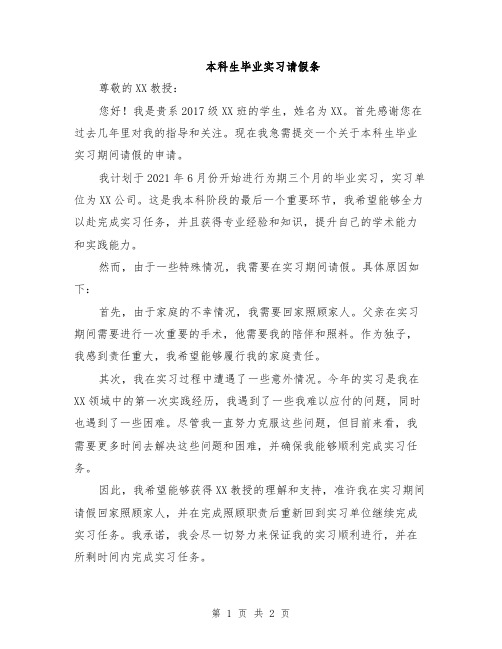 本科生毕业实习请假条

尊敬的XX教授：

您好！我是贵系2017级XX班的学生，姓名为XX。首先感谢您在过去几年里对我的指导和关注。现在我急需提交一个关于本科生毕业实习期间请假的申请。

我计划于2021年6月份开始进行为期三个月的毕业实习，实习单位为XX公司。这是我本科阶段的最后一个重要环节，我希望能够全力以赴完成实习任务，并且获得专业经验和知识，提升自己的学术能力和实践能力。

然而，由于一些特殊情况，我需要在实习期间请假。具体原因如下：

首先，由于家庭的不幸情况，我需要回家照顾家人。父亲在实习期间需要进行一次重要的手术，他需要我的陪伴和照料。作为独子，我感到责任重大，我希望能够履行我的家庭责任。

其次，我在实习过程中遭遇了一些意外情况。今年的实习是我在XX领域中的第一次实践经历，我遇到了一些我难以应付的问题，同时也遇到了一些困难。尽管我一直努力克服这些问题，但目前来看，我需要更多时间去解决这些问题和困难，并确保我能够顺利完成实习任务。

因此，我希望能够获得XX教授的理解和支持，准许我在实习期间请假回家照顾家人，并在完成照顾职责后重新回到实习单位继续完成实习任务。我承诺，我会尽一切努力来保证我的实习顺利进行，并在所剩时间内完成实习任务。

第 1 页 共 2 页